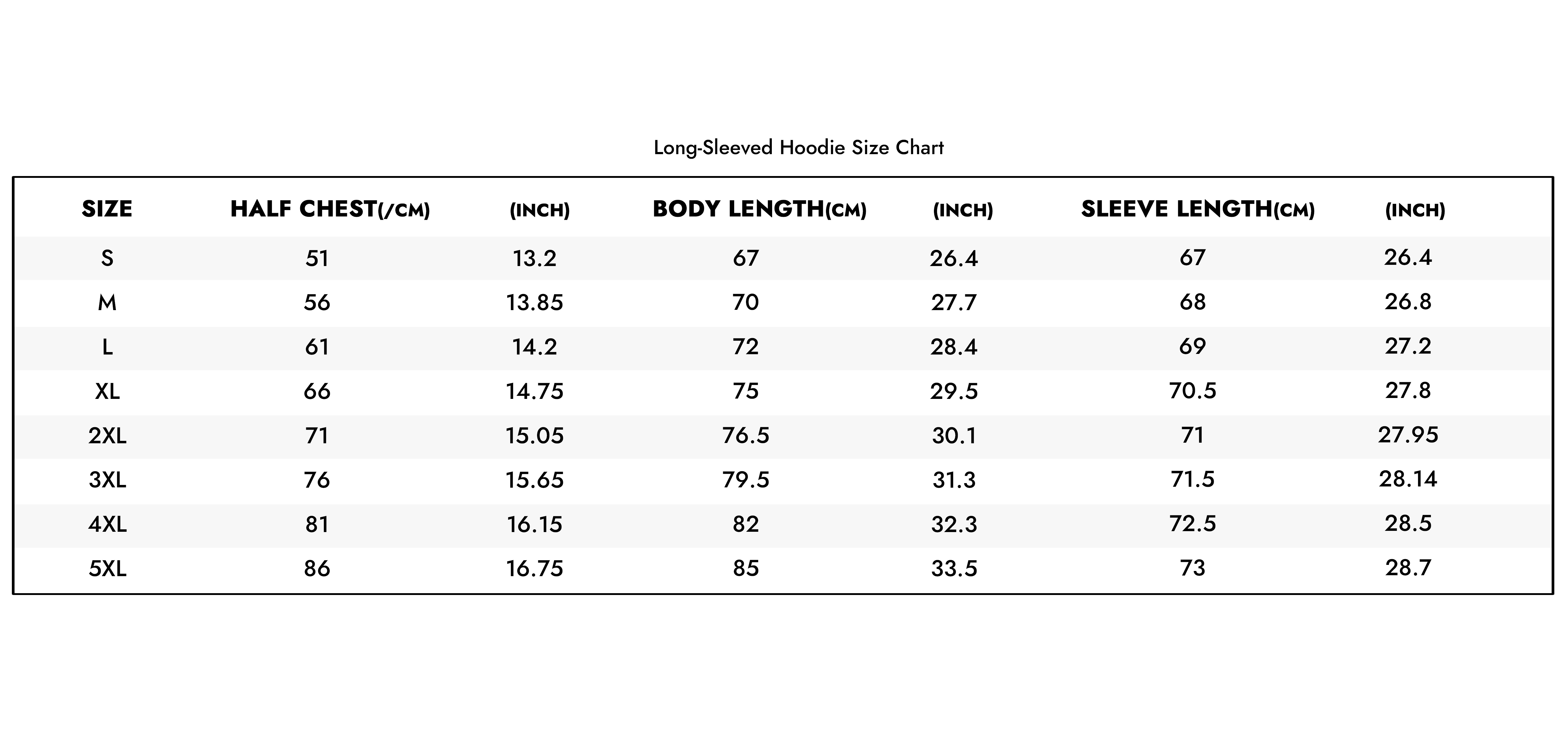 Long-Sleeved Hoodie Size Chart

| SIZE | HALF CHEST(/CM) | (INCH) | BODY LENGTH(CM) | (INCH) | SLEEVE LENGTH(CM) | (INCH) |
|---|---|---|---|---|---|---|
| S | 51 | 13.2 | 67 | 26.4 | 67 | 26.4 |
| M | 56 | 13.85 | 70 | 27.7 | 68 | 26.8 |
| L | 61 | 14.2 | 72 | 28.4 | 69 | 27.2 |
| XL | 66 | 14.75 | 75 | 29.5 | 70.5 | 27.8 |
| 2XL | 71 | 15.05 | 76.5 | 30.1 | 71 | 27.95 |
| 3XL | 76 | 15.65 | 79.5 | 31.3 | 71.5 | 28.14 |
| 4XL | 81 | 16.15 | 82 | 32.3 | 72.5 | 28.5 |
| 5XL | 86 | 16.75 | 85 | 33.5 | 73 | 28.7 |